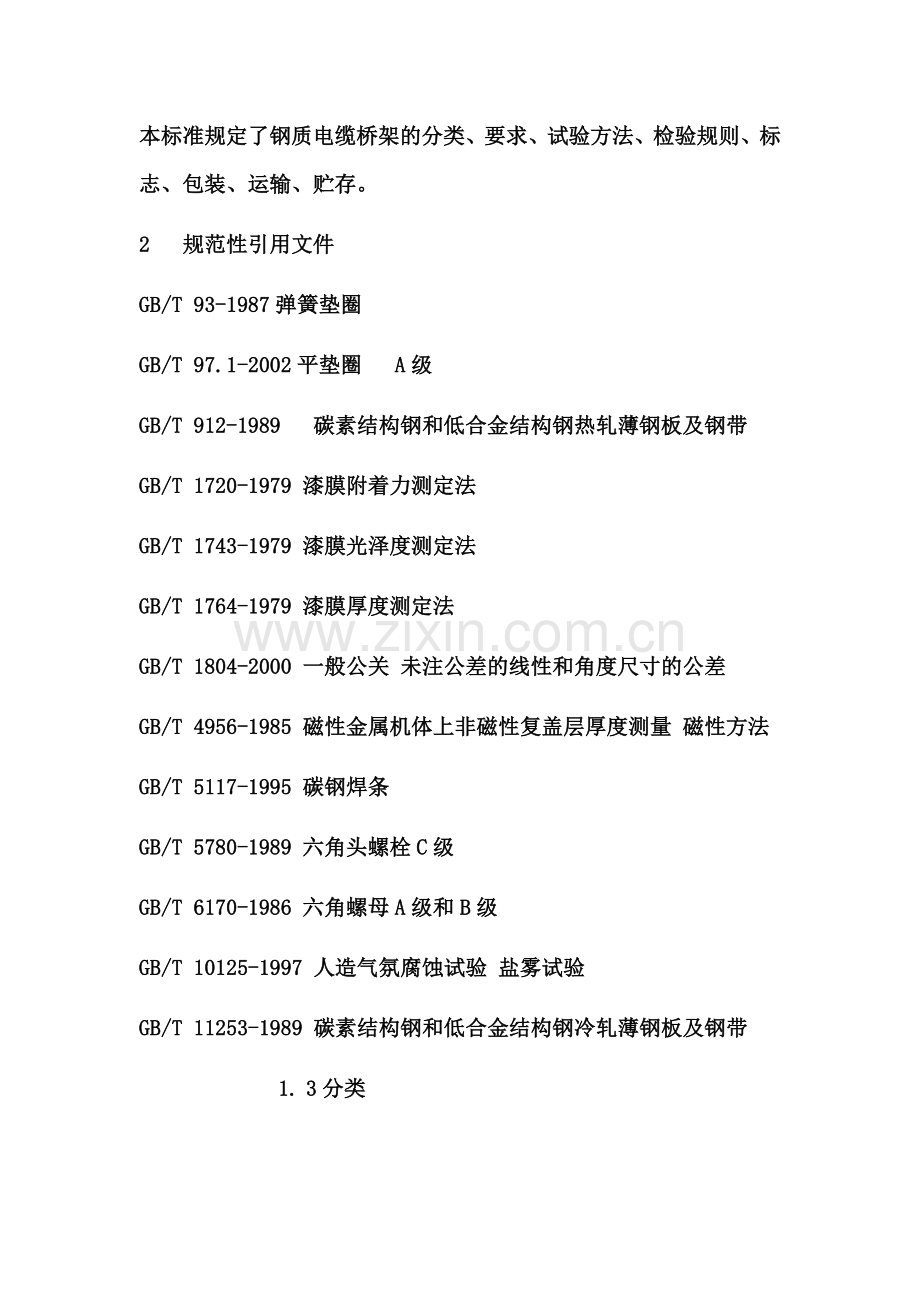 本标准规定了钢质电缆桥架的分类、要求、试验方法、检验规则、标志、包装、运输、贮存。

2 规范性引用文件

GB/T 93-1987弹簧垫圈

GB/T 97.1-2002平垫圈 A级

GB/T 912-1989 碳素结构钢和低合金结构钢热轧薄钢板及钢带

GB/T 1720-1979 漆膜附着力测定法

GB/T 1743-1979 漆膜光泽度测定法

GB/T 1764-1979 漆膜厚度测定法

GB/T 1804-2000 一般公关 未注公差的线性和角度尺寸的公差

GB/T 4956-1985 磁性金属机体上非磁性复盖层厚度测量 磁性方法

GB/T 5117-1995 碳钢焊条

GB/T 5780-1989 六角头螺栓C级

GB/T 6170-1986 六角螺母A级和B级

GB/T 10125-1997 人造气氛腐蚀试验 盐雾试验

GB/T 11253-1989 碳素结构钢和低合金结构钢冷轧薄钢板及钢带

1.3分类

www.zixin.com.cn